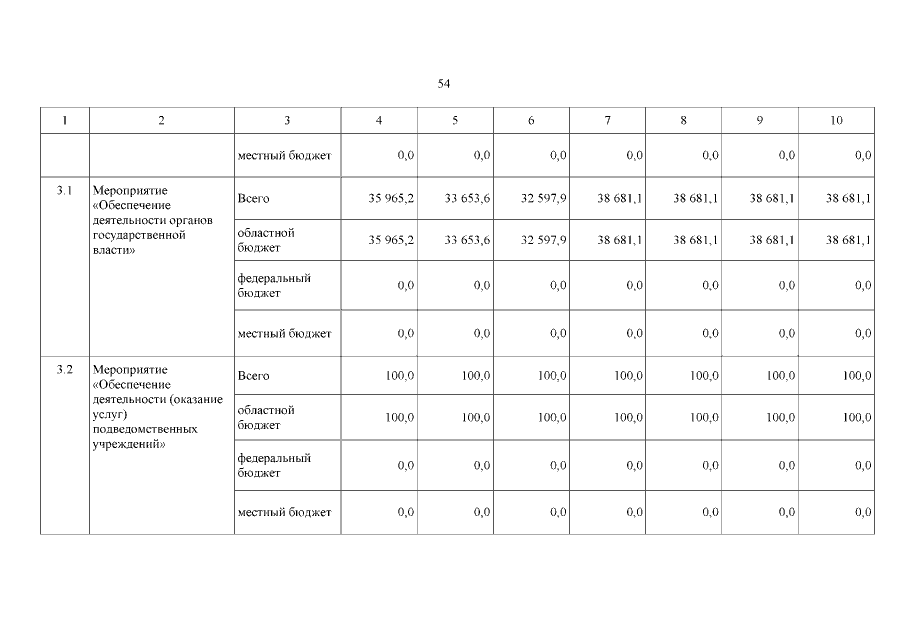 54

| 1 | 2 | 3 | 4 | 5 | 6 | 7 | 8 | 9 | 10 |
|---|---|---|---|---|---|---|---|---|---|
| | | местный бюджет | 0,0 | 0,0 | 0,0 | 0,0 | 0,0 | 0,0 | 0,0 |
| 3.1 | Мероприятие «Обеспечение деятельности органов государственной власти» | Всего | 35 965,2 | 33 653,6 | 32 597,9 | 38 681,1 | 38 681,1 | 38 681,1 | 38 681,1 |
| | | областной бюджет | 35 965,2 | 33 653,6 | 32 597,9 | 38 681,1 | 38 681,1 | 38 681,1 | 38 681,1 |
| | | федеральный бюджет | 0,0 | 0,0 | 0,0 | 0,0 | 0,0 | 0,0 | 0,0 |
| | | местный бюджет | 0,0 | 0,0 | 0,0 | 0,0 | 0,0 | 0,0 | 0,0 |
| 3.2 | Мероприятие «Обеспечение деятельности (оказание услуг) подведомственных учреждений» | Всего | 100,0 | 100,0 | 100,0 | 100,0 | 100,0 | 100,0 | 100,0 |
| | | областной бюджет | 100,0 | 100,0 | 100,0 | 100,0 | 100,0 | 100,0 | 100,0 |
| | | федеральный бюджет | 0,0 | 0,0 | 0,0 | 0,0 | 0,0 | 0,0 | 0,0 |
| | | местный бюджет | 0,0 | 0,0 | 0,0 | 0,0 | 0,0 | 0,0 | 0,0 |